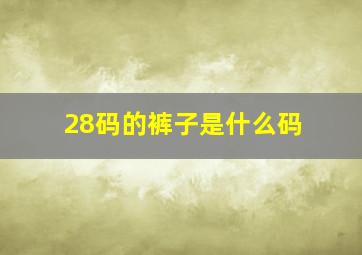 28码的裤子是什么码